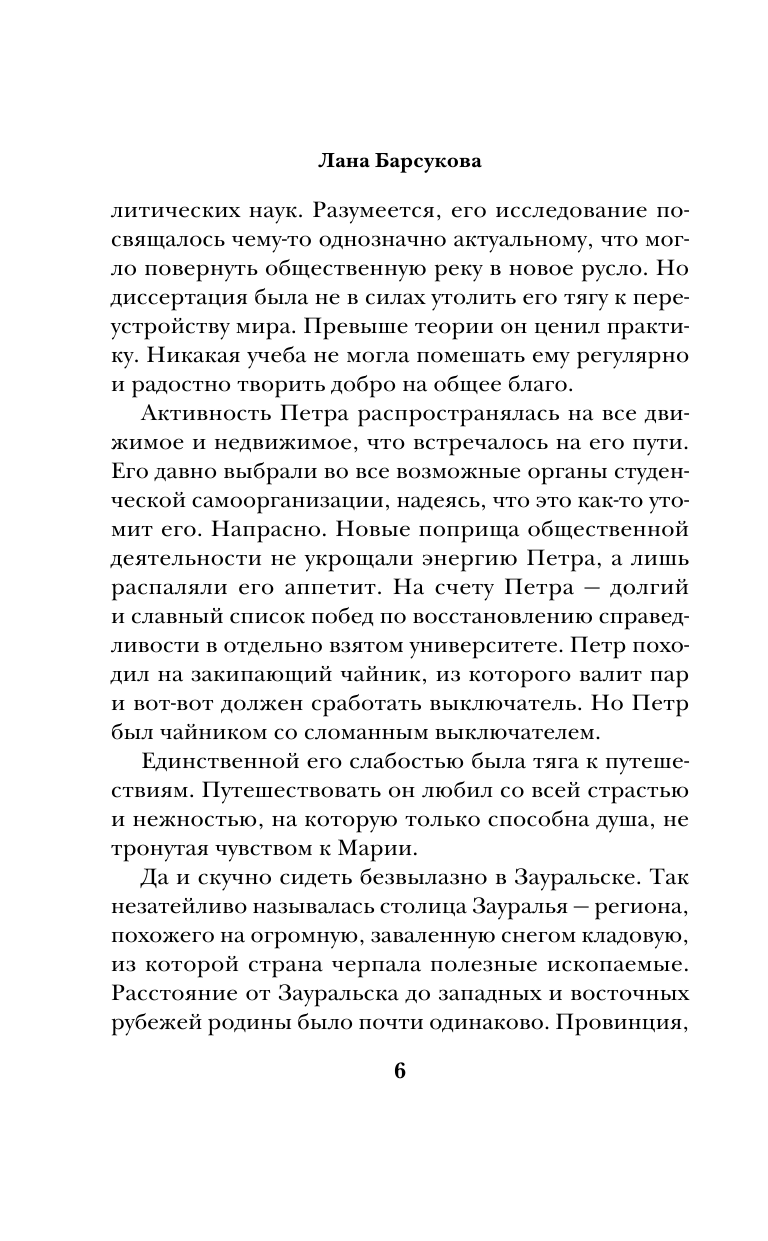 Лана Барсукова

литических наук. Разумеется, его исследование посвящалось чему-то однозначно актуальному, что могло повернуть общественную реку в новое русло. Но диссертация была не в силах утолить его тягу к переустройству мира. Превыше теории он ценил практику. Никакая учеба не могла помешать ему регулярно и радостно творить добро на общее благо.

Активность Петра распространялась на все движимое и недвижимое, что встречалось на его пути. Его давно выбрали во все возможные органы студенческой самоорганизации, надеясь, что это как-то утомит его. Напрасно. Новые поприща общественной деятельности не укрощали энергию Петра, а лишь распаляли его аппетит. На счету Петра — долгий и славный список побед по восстановлению справедливости в отдельно взятом университете. Петр походил на закипающий чайник, из которого валит пар и вот-вот должен сработать выключатель. Но Петр был чайником со сломанным выключателем.

Единственной его слабостью была тяга к путешествиям. Путешествовать он любил со всей страстью и нежностью, на которую только способна душа, не тронутая чувством к Марии.

Да и скучно сидеть безвылазно в Зауральске. Так незатейливо называлась столица Зауралья — региона, похожего на огромную, заваленную снегом кладовую, из которой страна черпала полезные ископаемые. Расстояние от Зауральска до западных и восточных рубежей родины было почти одинаково. Провинция,

6